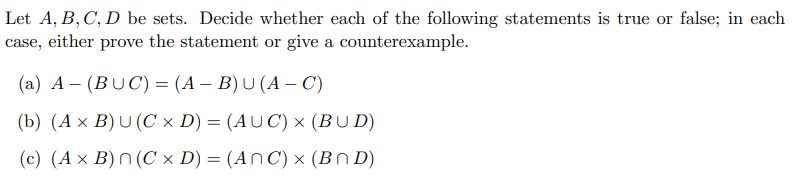 Let $A, B, C, D$ be sets. Decide whether each of the following statements is true or false; in each case, either prove the statement or give a counterexample.

(a) $A - (B \cup C) = (A - B) \cup (A - C)$

(b) $(A \times B) \cup (C \times D) = (A \cup C) \times (B \cup D)$

(c) $(A \times B) \cap (C \times D) = (A \cap C) \times (B \cap D)$